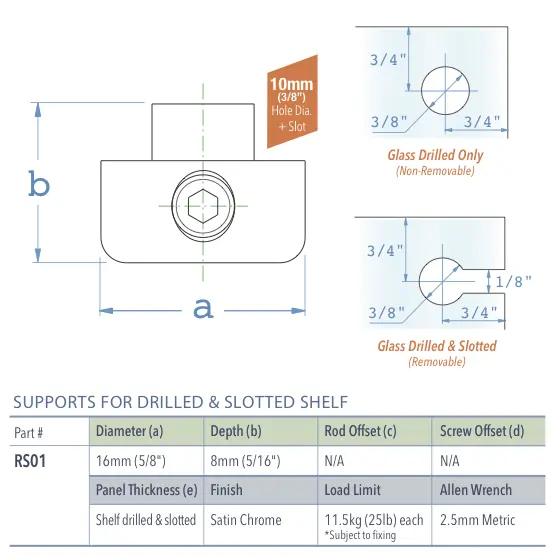 b

a

10mm
(3/8")
Hole Dia.
+ Slot

3/4"
3/8"
3/4"

Glass Drilled Only
(Non-Removable)

3/4"
1/8"
3/8"
3/4"

Glass Drilled & Slotted
(Removable)

SUPPORTS FOR DRILLED & SLOTTED SHELF

| Part # | Diameter (a) | Depth (b) | Rod Offset (c) | Screw Offset (d) |
|---|---|---|---|---|
| RS01 | 16mm (5/8") | 8mm (5/16") | N/A | N/A |
| | Panel Thickness (e) | Finish | Load Limit | Allen Wrench |
| | Shelf drilled & slotted | Satin Chrome | 11.5kg (25lb) each *Subject to fixing | 2.5mm Metric |